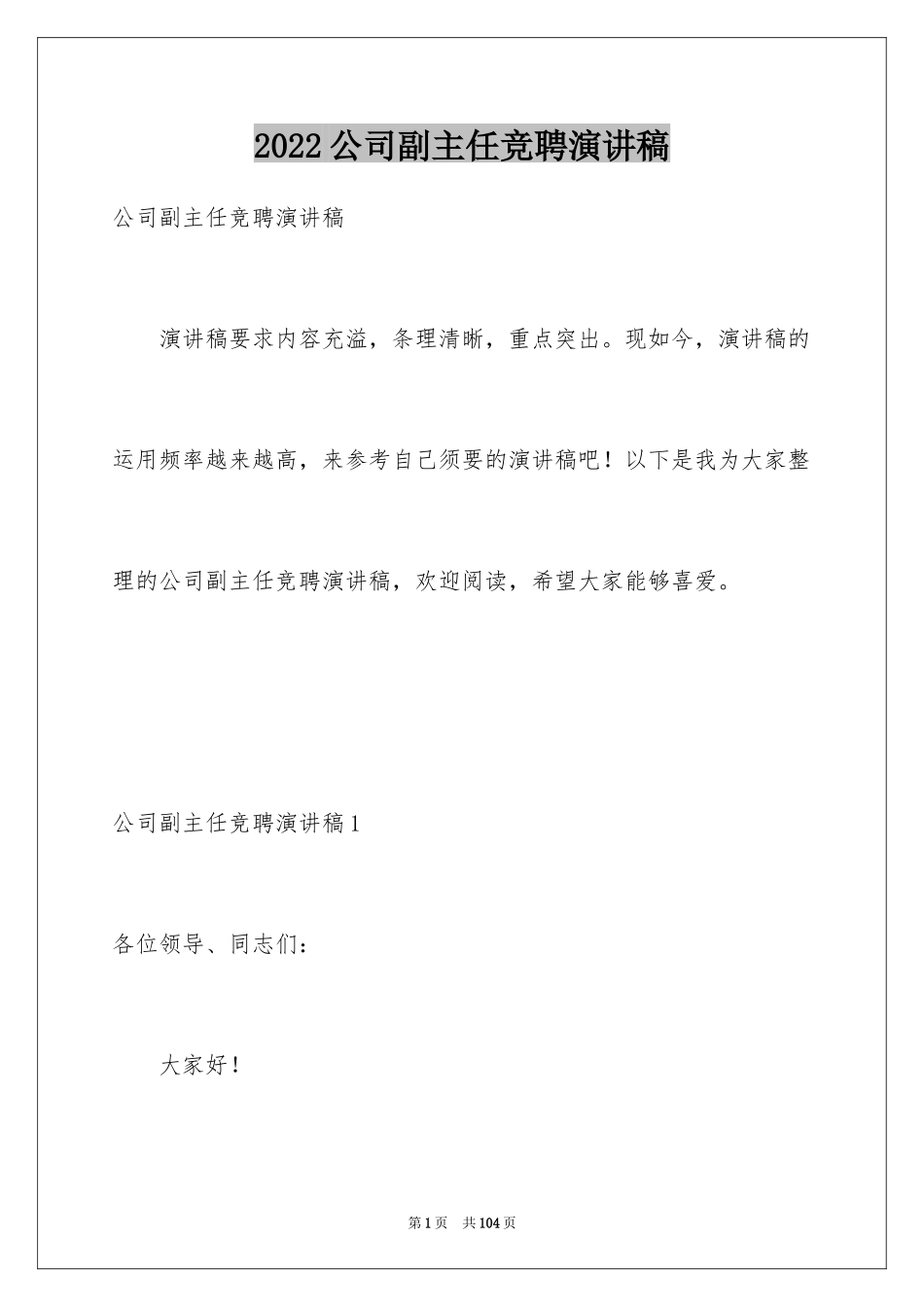 2022公司副主任竞聘演讲稿

公司副主任竞聘演讲稿

演讲稿要求内容充溢，条理清晰，重点突出。现如今，演讲稿的运用频率越来越高，来参考自己须要的演讲稿吧！以下是我为大家整理的公司副主任竞聘演讲稿，欢迎阅读，希望大家能够喜爱。

公司副主任竞聘演讲稿1

各位领导、同志们：

大家好！

第1页　共104页